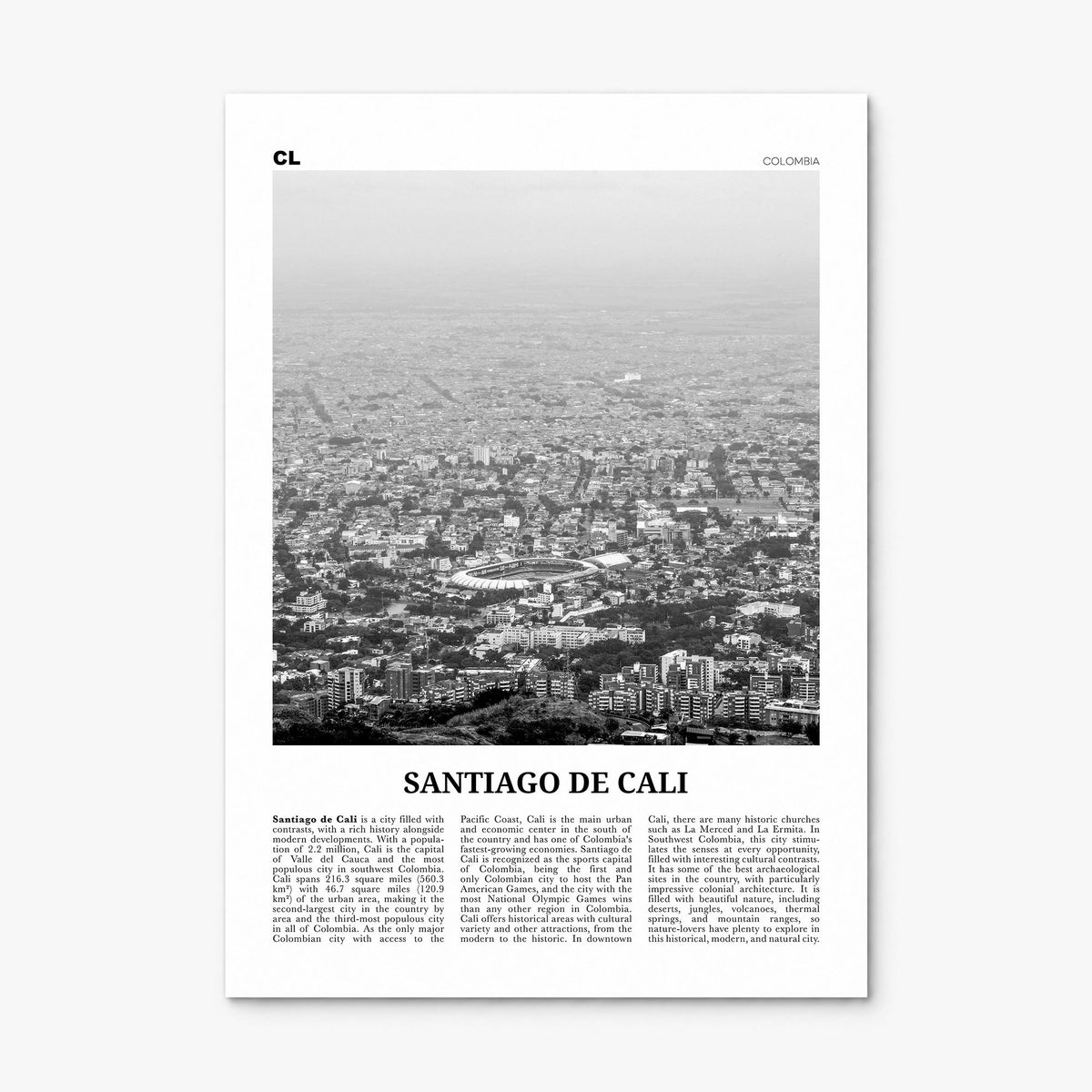 CL

COLOMBIA

SANTIAGO DE CALI

Santiago de Cali is a city filled with contrasts, with a rich history alongside modern developments. With a population of 2.2 million, Cali is the capital of Valle del Cauca and the most populous city in southwest Colombia. Cali spans 216.3 square miles (560.3 km²) with 46.7 square miles (120.9 km²) of the urban area, making it the second-largest city in the country by area and the third-most populous city in all of Colombia. As the only major Colombian city with access to the Pacific Coast, Cali is the main urban and economic center in the south of the country and has one of Colombia's fastest-growing economies. Santiago de Cali is recognized as the sports capital of Colombia, being the first and only Colombian city to host the Pan American Games, and the city with the most National Olympic Games wins than any other region in Colombia. Cali offers historical areas with cultural variety and other attractions, from the modern to the historic. In downtown Cali, there are many historic churches such as La Merced and La Ermita. In Southwest Colombia, this city stimulates the senses at every opportunity, filled with interesting cultural contrasts. It has some of the best archaeological sites in the country, with particularly impressive colonial architecture. It is filled with beautiful nature, including deserts, jungles, volcanoes, thermal springs, and mountain ranges, so nature-lovers have plenty to explore in this historical, modern, and natural city.